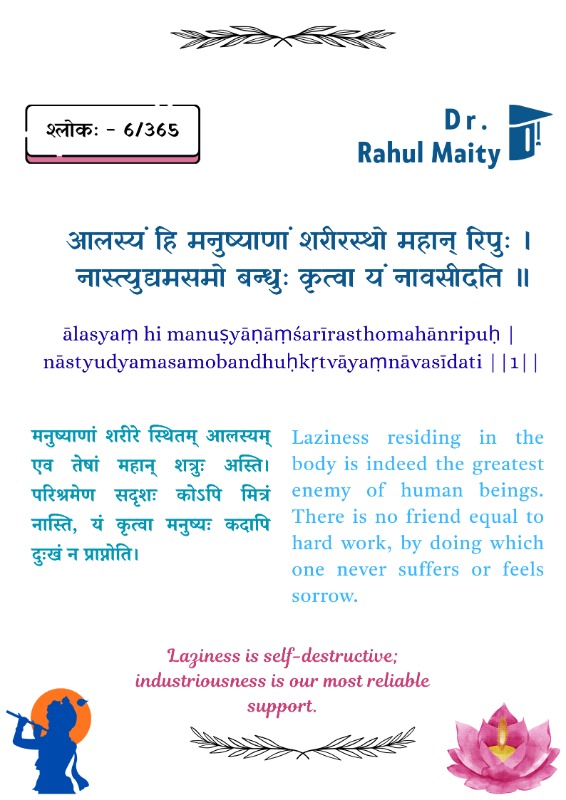 श्लोकः - 6/365

Dr.
Rahul Maity

आलस्यं हि मनुष्याणां शरीरस्थो महान् रिपुः ।
नास्त्युद्यमसमो बन्धुः कृत्वा यं नावसीदति ॥

ālasyaṃ hi manuṣyāṇāṃśarīrasthomahānripuḥ |
nāstyudyamasamobandhuḥkṛtvāyaṃnāvasīdati ||1||

मनुष्याणां शरीरे स्थितम् आलस्यम् एव तेषां महान् शत्रुः अस्ति। परिश्रमेण सदृशः कोऽपि मित्रं नास्ति, यं कृत्वा मनुष्यः कदापि दुःखं न प्राप्नोति।

Laziness residing in the body is indeed the greatest enemy of human beings. There is no friend equal to hard work, by doing which one never suffers or feels sorrow.

Laziness is self-destructive;
industriousness is our most reliable
support.